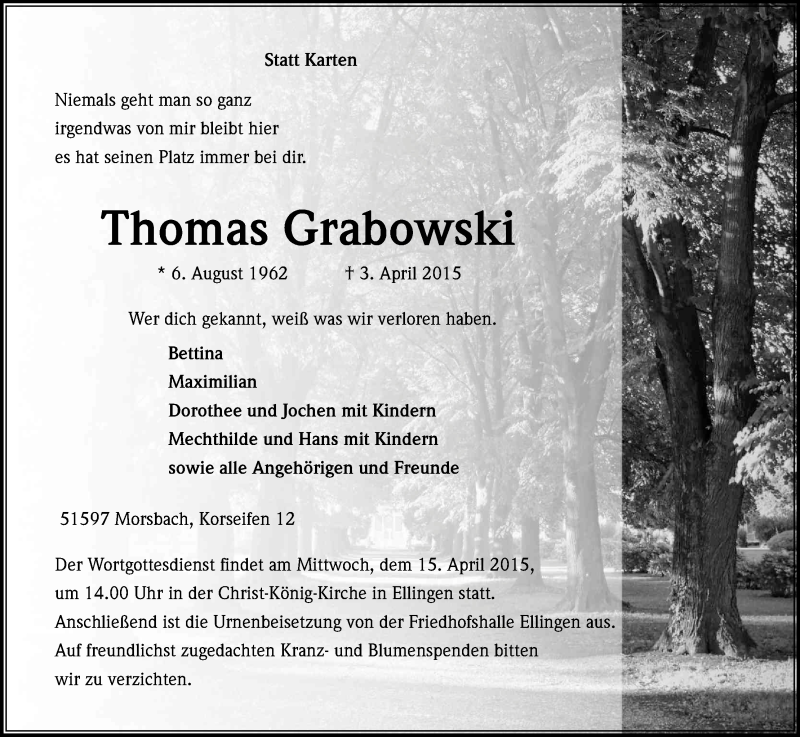 Statt Karten

Niemals geht man so ganz
irgendwas von mir bleibt hier
es hat seinen Platz immer bei dir.

Thomas Grabowski

* 6. August 1962 † 3. April 2015

Wer dich gekannt, weiß was wir verloren haben.

Bettina
Maximilian
Dorothee und Jochen mit Kindern
Mechthilde und Hans mit Kindern
sowie alle Angehörigen und Freunde

51597 Morsbach, Korseifen 12

Der Wortgottesdienst findet am Mittwoch, dem 15. April 2015, um 14.00 Uhr in der Christ-König-Kirche in Ellingen statt. Anschließend ist die Urnenbeisetzung von der Friedhofshalle Ellingen aus. Auf freundlichst zugedachten Kranz- und Blumenspenden bitten wir zu verzichten.